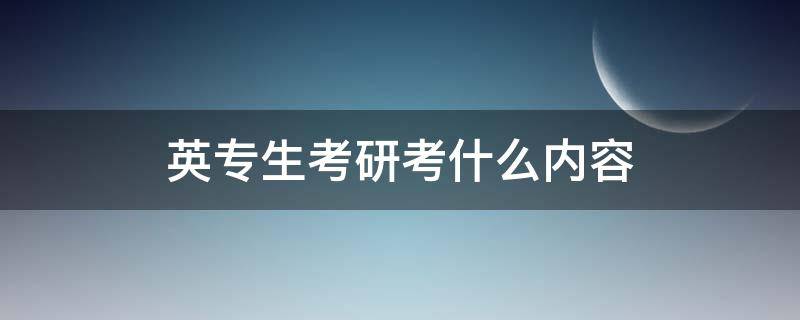 英专生考研考什么内容